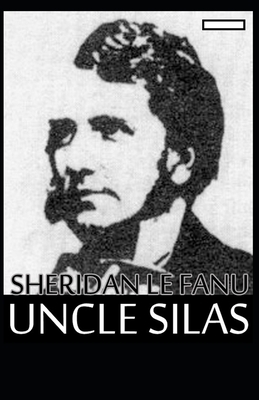 SHERIDAN LE FANU
UNCLE SILAS